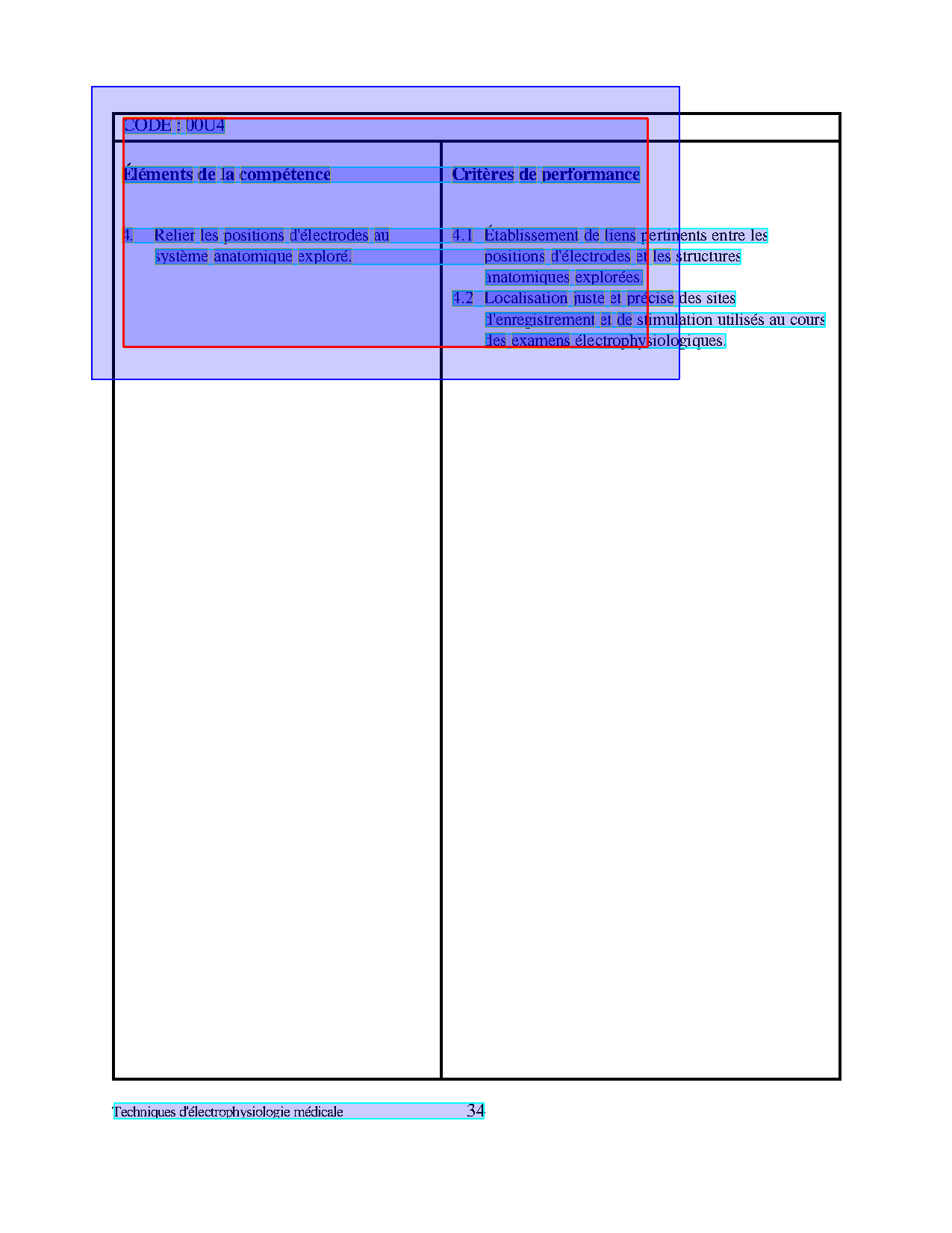 CODE : 00U4

| Éléments de la compétence | Critères de performance |
|---|---|
| 4. Relier les positions d'électrodes au système anatomique exploré. | 4.1 Établissement de liens pertinents entre les positions d'électrodes et les structures anatomiques explorées. 4.2 Localisation juste et précise des sites d'enregistrement et de stimulation utilisés au cours des examens électrophysiologiques. |

Techniques d'électrophysiologie médicale 34